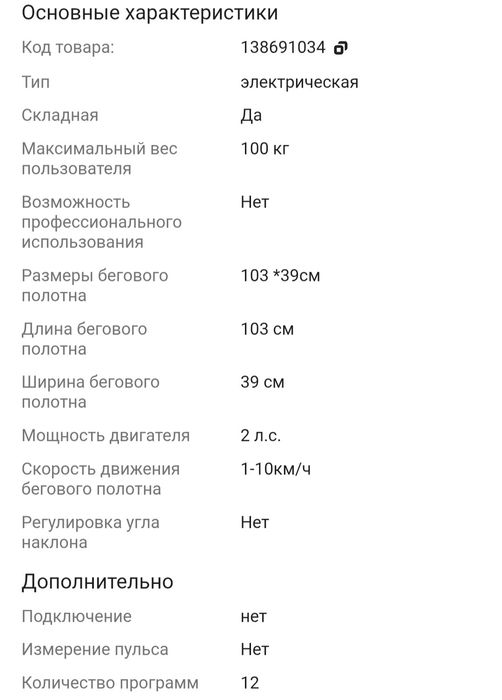 Основные характеристики

| | |
|---|---|
| Код товара: | 138691034 |
| Тип | электрическая |
| Складная | Да |
| Максимальный вес пользователя | 100 кг |
| Возможность профессионального использования | Нет |
| Размеры бегового полотна | 103 *39см |
| Длина бегового полотна | 103 см |
| Ширина бегового полотна | 39 см |
| Мощность двигателя | 2 л.с. |
| Скорость движения бегового полотна | 1-10км/ч |
| Регулировка угла наклона | Нет |

Дополнительно

| | |
|---|---|
| Подключение | нет |
| Измерение пульса | Нет |
| Количество программ | 12 |